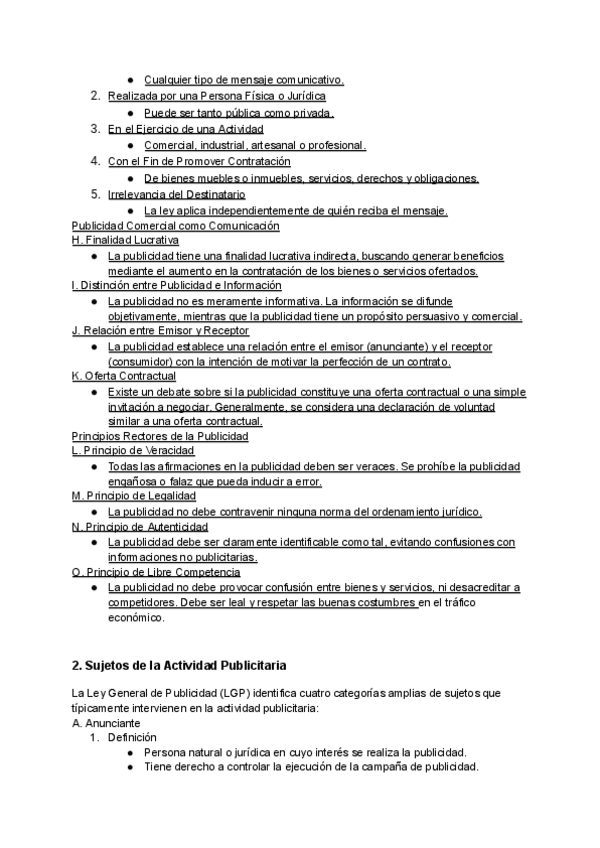 ● Cualquier tipo de mensaje comunicativo.
2. Realizada por una Persona Física o Jurídica
● Puede ser tanto pública como privada.
3. En el Ejercicio de una Actividad
● Comercial, industrial, artesanal o profesional.
4. Con el Fin de Promover Contratación
● De bienes muebles o inmuebles, servicios, derechos y obligaciones.
5. Irrelevancia del Destinatario
● La ley aplica independientemente de quién reciba el mensaje.
Publicidad Comercial como Comunicación
H. Finalidad Lucrativa
● La publicidad tiene una finalidad lucrativa indirecta, buscando generar beneficios mediante el aumento en la contratación de los bienes o servicios ofertados.
I. Distinción entre Publicidad e Información
● La publicidad no es meramente informativa. La información se difunde objetivamente, mientras que la publicidad tiene un propósito persuasivo y comercial.
J. Relación entre Emisor y Receptor
● La publicidad establece una relación entre el emisor (anunciante) y el receptor (consumidor) con la intención de motivar la perfección de un contrato.
K. Oferta Contractual
● Existe un debate sobre si la publicidad constituye una oferta contractual o una simple invitación a negociar. Generalmente, se considera una declaración de voluntad similar a una oferta contractual.
Principios Rectores de la Publicidad
L. Principio de Veracidad
● Todas las afirmaciones en la publicidad deben ser veraces. Se prohíbe la publicidad engañosa o falaz que pueda inducir a error.
M. Principio de Legalidad
● La publicidad no debe contravenir ninguna norma del ordenamiento jurídico.
N. Principio de Autenticidad
● La publicidad debe ser claramente identificable como tal, evitando confusiones con informaciones no publicitarias.
O. Principio de Libre Competencia
● La publicidad no debe provocar confusión entre bienes y servicios, ni desacreditar a competidores. Debe ser leal y respetar las buenas costumbres en el tráfico económico.

2. Sujetos de la Actividad Publicitaria

La Ley General de Publicidad (LGP) identifica cuatro categorías amplias de sujetos que típicamente intervienen en la actividad publicitaria:
A. Anunciante
1. Definición
● Persona natural o jurídica en cuyo interés se realiza la publicidad.
● Tiene derecho a controlar la ejecución de la campaña de publicidad.